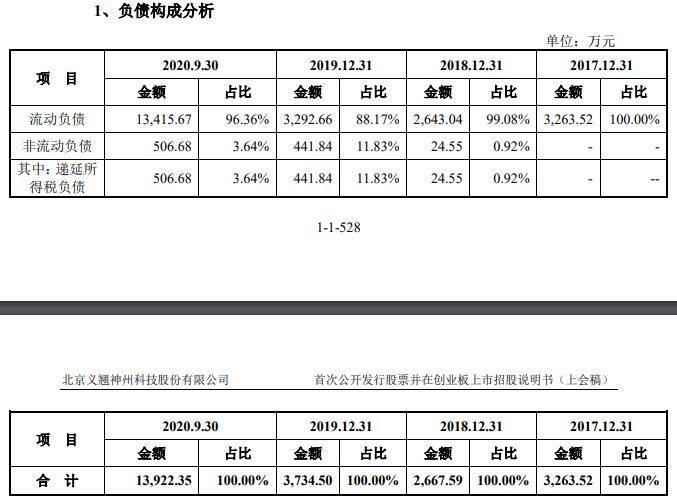 1、负债构成分析

单位：万元

| 项　目 | 2020.9.30 | | 2019.12.31 | | 2018.12.31 | | 2017.12.31 | |
|---|---|---|---|---|---|---|---|---|
| | 金额 | 占比 | 金额 | 占比 | 金额 | 占比 | 金额 | 占比 |
| 流动负债 | 13,415.67 | 96.36% | 3,292.66 | 88.17% | 2,643.04 | 99.08% | 3,263.52 | 100.00% |
| 非流动负债 | 506.68 | 3.64% | 441.84 | 11.83% | 24.55 | 0.92% | - | - |
| 其中：递延所得税负债 | 506.68 | 3.64% | 441.84 | 11.83% | 24.55 | 0.92% | - | -- |

1-1-528

北京义翘神州科技股份有限公司　　首次公开发行股票并在创业板上市招股说明书（上会稿）

| 项　目 | 2020.9.30 | | 2019.12.31 | | 2018.12.31 | | 2017.12.31 | |
|---|---|---|---|---|---|---|---|---|
| | 金额 | 占比 | 金额 | 占比 | 金额 | 占比 | 金额 | 占比 |
| 合　计 | 13,922.35 | 100.00% | 3,734.50 | 100.00% | 2,667.59 | 100.00% | 3,263.52 | 100.00% |